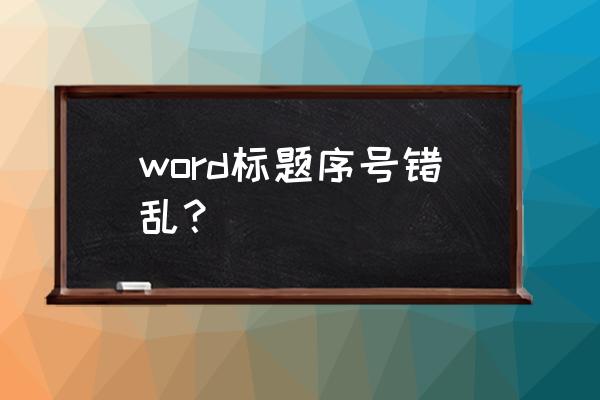 word标题序号错乱？